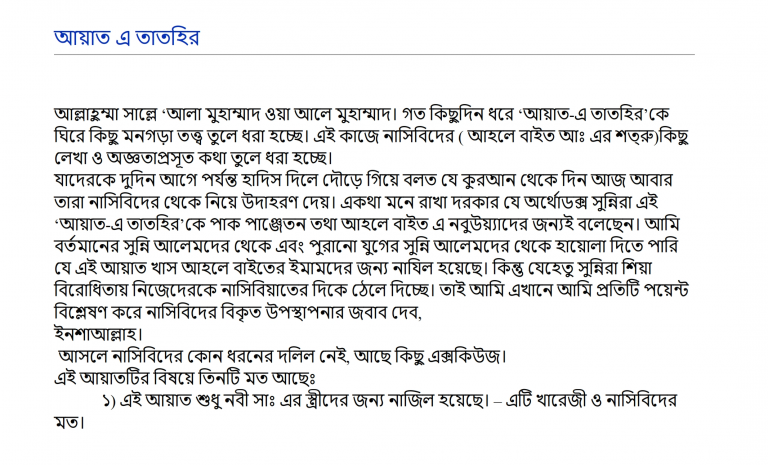 আয়াত এ তাতহির

আল্লাহুম্মা সাল্লে 'আলা মুহাম্মাদ ওয়া আলে মুহাম্মাদ। গত কিছুদিন ধরে 'আয়াত-এ তাতহির'কে ঘিরে কিছু মনগড়া তত্ত্ব তুলে ধরা হচ্ছে। এই কাজে নাসিবিদের ( আহলে বাইত আঃ এর শত্রু)কিছু লেখা ও অজ্ঞতাপ্রসূত কথা তুলে ধরা হচ্ছে।
যাদেরকে দুদিন আগে পর্যন্ত হাদিস দিলে দৌড়ে গিয়ে বলত যে কুরআন থেকে দিন আজ আবার তারা নাসিবিদের থেকে নিয়ে উদাহরণ দেয়। একথা মনে রাখা দরকার যে অর্থোডক্স সুন্নিরা এই 'আয়াত-এ তাতহির'কে পাক পাঞ্জেতন তথা আহলে বাইত এ নবুউয়্যাদের জন্যই বলেছেন। আমি বর্তমানের সুন্নি আলেমদের থেকে এবং পুরানো যুগের সুন্নি আলেমদের থেকে হায়োলা দিতে পারি যে এই আয়াত খাস আহলে বাইতের ইমামদের জন্য নাযিল হয়েছে। কিন্তু যেহেতু সুন্নিরা শিয়া বিরোধিতায় নিজেদেরকে নাসিবিয়াতের দিকে ঠেলে দিচ্ছে। তাই আমি এখানে আমি প্রতিটি পয়েন্ট বিশ্লেষণ করে নাসিবিদের বিকৃত উপস্থাপনার জবাব দেব,
ইনশাআল্লাহ।
আসলে নাসিবিদের কোন ধরনের দলিল নেই, আছে কিছু এক্সকিউজ।
এই আয়াতটির বিষয়ে তিনটি মত আছেঃ
১) এই আয়াত শুধু নবী সাঃ এর স্ত্রীদের জন্য নাজিল হয়েছে। – এটি খারেজী ও নাসিবিদের মত।